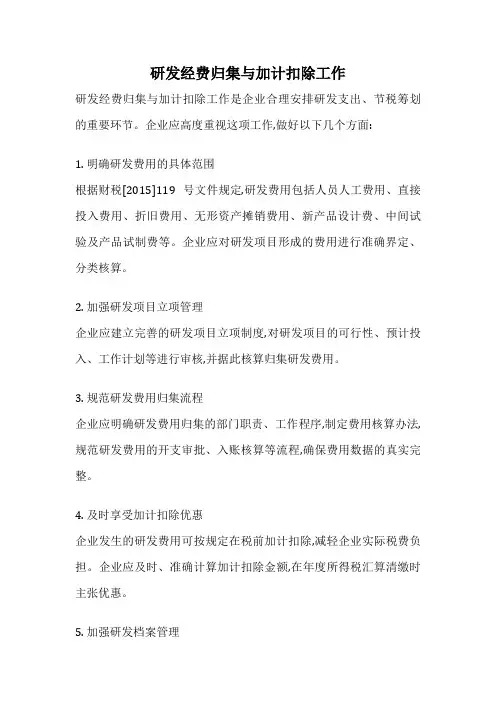 研发经费归集与加计扣除工作

研发经费归集与加计扣除工作是企业合理安排研发支出、节税筹划的重要环节。企业应高度重视这项工作,做好以下几个方面:

1. 明确研发费用的具体范围
根据财税[2015]119 号文件规定,研发费用包括人员人工费用、直接投入费用、折旧费用、无形资产摊销费用、新产品设计费、中间试验及产品试制费等。企业应对研发项目形成的费用进行准确界定、分类核算。

2. 加强研发项目立项管理
企业应建立完善的研发项目立项制度,对研发项目的可行性、预计投入、工作计划等进行审核,并据此核算归集研发费用。

3. 规范研发费用归集流程
企业应明确研发费用归集的部门职责、工作程序,制定费用核算办法,规范研发费用的开支审批、入账核算等流程,确保费用数据的真实完整。

4. 及时享受加计扣除优惠
企业发生的研发费用可按规定在税前加计扣除,减轻企业实际税费负担。企业应及时、准确计算加计扣除金额,在年度所得税汇算清缴时主张优惠。

5. 加强研发档案管理